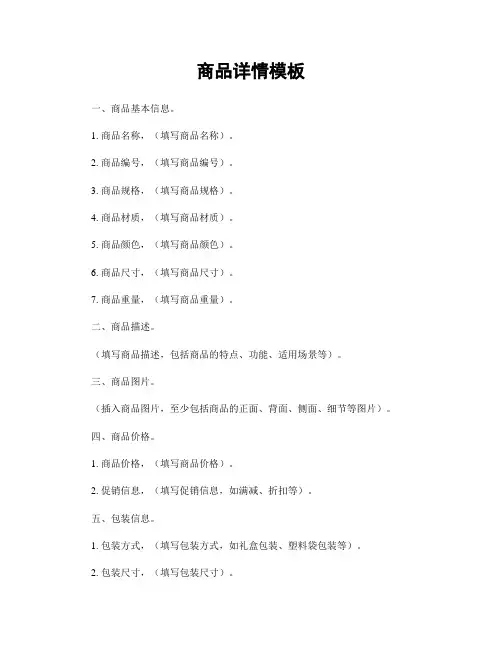 商品详情模板

一、商品基本信息。

1. 商品名称，（填写商品名称）。

2. 商品编号，（填写商品编号）。

3. 商品规格，（填写商品规格）。

4. 商品材质，（填写商品材质）。

5. 商品颜色，（填写商品颜色）。

6. 商品尺寸，（填写商品尺寸）。

7. 商品重量，（填写商品重量）。

二、商品描述。

（填写商品描述，包括商品的特点、功能、适用场景等）。

三、商品图片。

（插入商品图片，至少包括商品的正面、背面、侧面、细节等图片）。

四、商品价格。

1. 商品价格，（填写商品价格）。

2. 促销信息，（填写促销信息，如满减、折扣等）。

五、包装信息。

1. 包装方式，（填写包装方式，如礼盒包装、塑料袋包装等）。

2. 包装尺寸，（填写包装尺寸）。